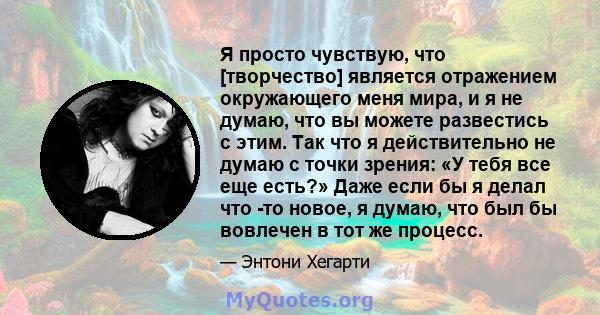 Я просто чувствую, что [творчество] является отражением окружающего меня мира, и я не думаю, что вы можете развестись с этим. Так что я действительно не думаю с точки зрения: «У тебя все еще есть?» Даже если бы я делал что -то новое, я думаю, что был бы вовлечен в тот же процесс.

— Энтони Хегарти

MyQuotes.org